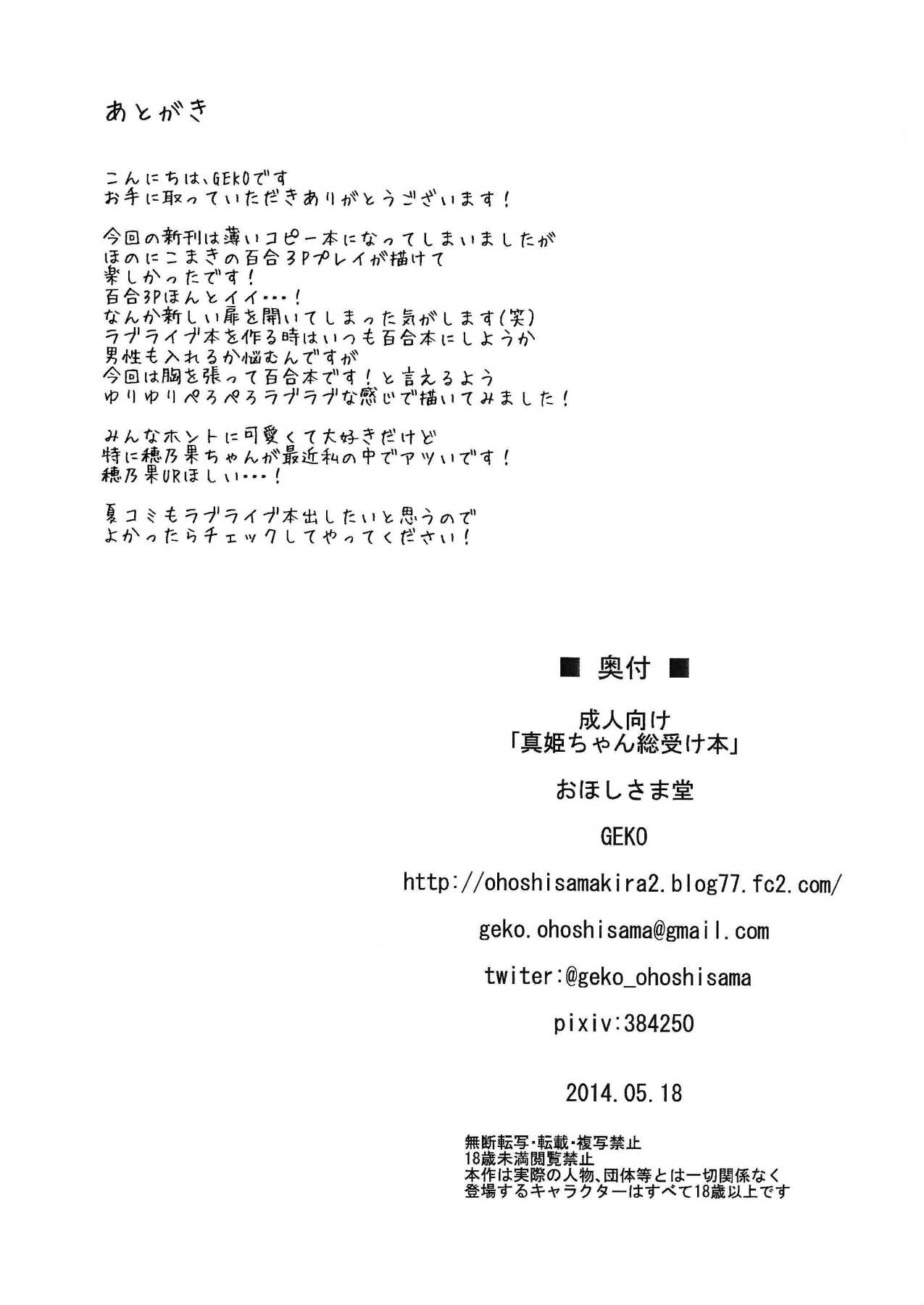 あとがき

こんにちは、GEKOです
お手に取っていただきありがとうございます！

今回の新刊は薄いコピー本になってしまいましたが
ほのにこまきの百合3Pプレイが描けて
楽しかったです！
百合3Pほんとイイ・・・！
なんか新しい扉を開いてしまった気がします(笑)
ラブライブ本を作る時はいつも百合本にしようか
男性も入れるか悩むんですが
今回は胸を張って百合本です！と言えるよう
ゆりゆりぺろぺろラブラブな感じで描いてみました！

みんなホントに可愛くて大好きだけど
特に穂乃果ちゃんが最近私の中でアツいです！
穂乃果URほしい・・・！

夏コミもラブライブ本出したいと思うので
よかったらチェックしてやってください！

■ 奥付 ■

成人向け
「真姫ちゃん総受け本」

おほしさま堂

GEKO

http://ohoshisamakira2.blog77.fc2.com/

geko.ohoshisama@gmail.com

twiter:@geko_ohoshisama

pixiv:384250

2014.05.18

無断転写・転載・複写禁止
18歳未満閲覧禁止
本作は実際の人物、団体等とは一切関係なく
登場するキャラクターはすべて18歳以上です